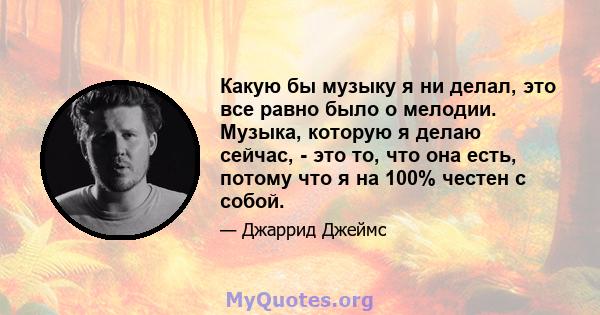 Какую бы музыку я ни делал, это все равно было о мелодии. Музыка, которую я делаю сейчас, - это то, что она есть, потому что я на 100% честен с собой.

— Джаррид Джеймс

MyQuotes.org